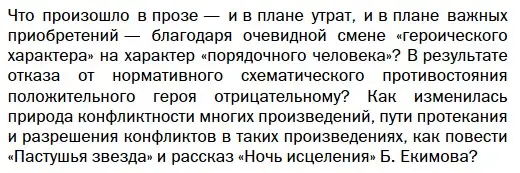 Что произошло в прозе — и в плане утрат, и в плане важных приобретений — благодаря очевидной смене «героического характера» на характер «порядочного человека»? В результате отказа от нормативного схематического противостояния положительного героя отрицательному? Как изменилась природа конфликтности многих произведений, пути протекания и разрешения конфликтов в таких произведениях, как повести «Пастушья звезда» и рассказ «Ночь исцеления» Б. Екимова?